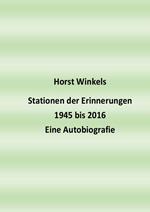 Horst Winkels

Stationen der Erinnerungen
1945 bis 2016
Eine Autobiografie